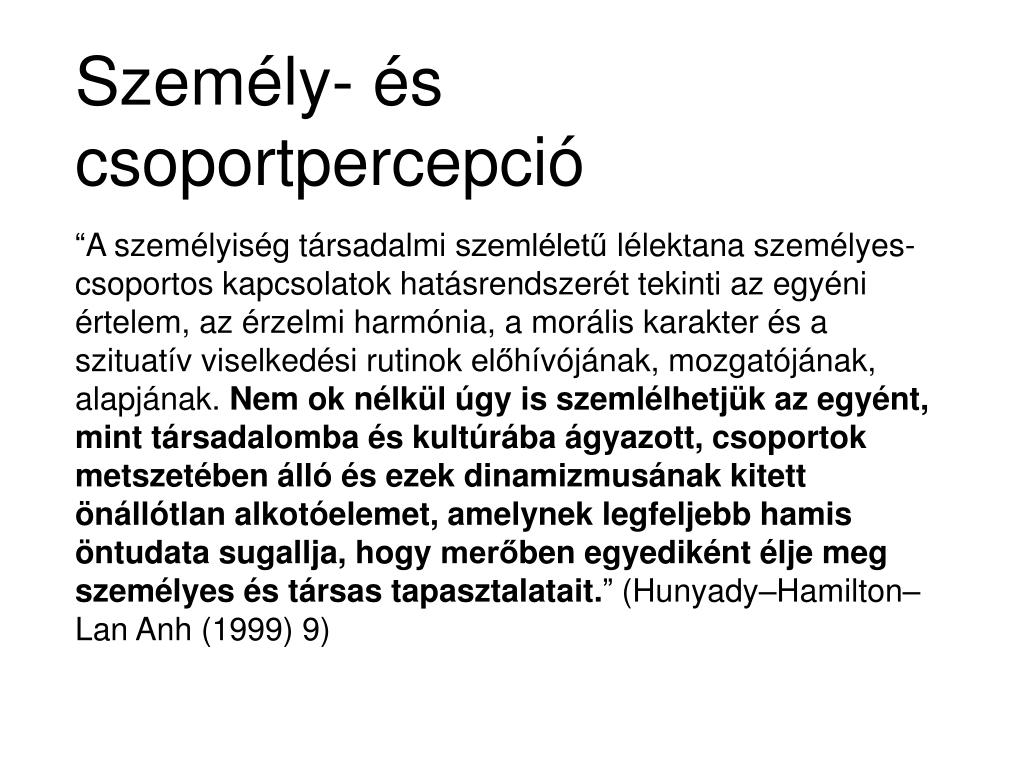 Személy- és csoportpercepció

“A személyiség társadalmi szemléletű lélektana személyes-csoportos kapcsolatok hatásrendszerét tekinti az egyéni értelem, az érzelmi harmónia, a morális karakter és a szituatív viselkedési rutinok előhívójának, mozgatójának, alapjának. Nem ok nélkül úgy is szemlélhetjük az egyént, mint társadalomba és kultúrába ágyazott, csoportok metszetében álló és ezek dinamizmusának kitett önállótlan alkotóelemet, amelynek legfeljebb hamis öntudata sugallja, hogy merőben egyediként élje meg személyes és társas tapasztalatait.” (Hunyady–Hamilton–Lan Anh (1999) 9)